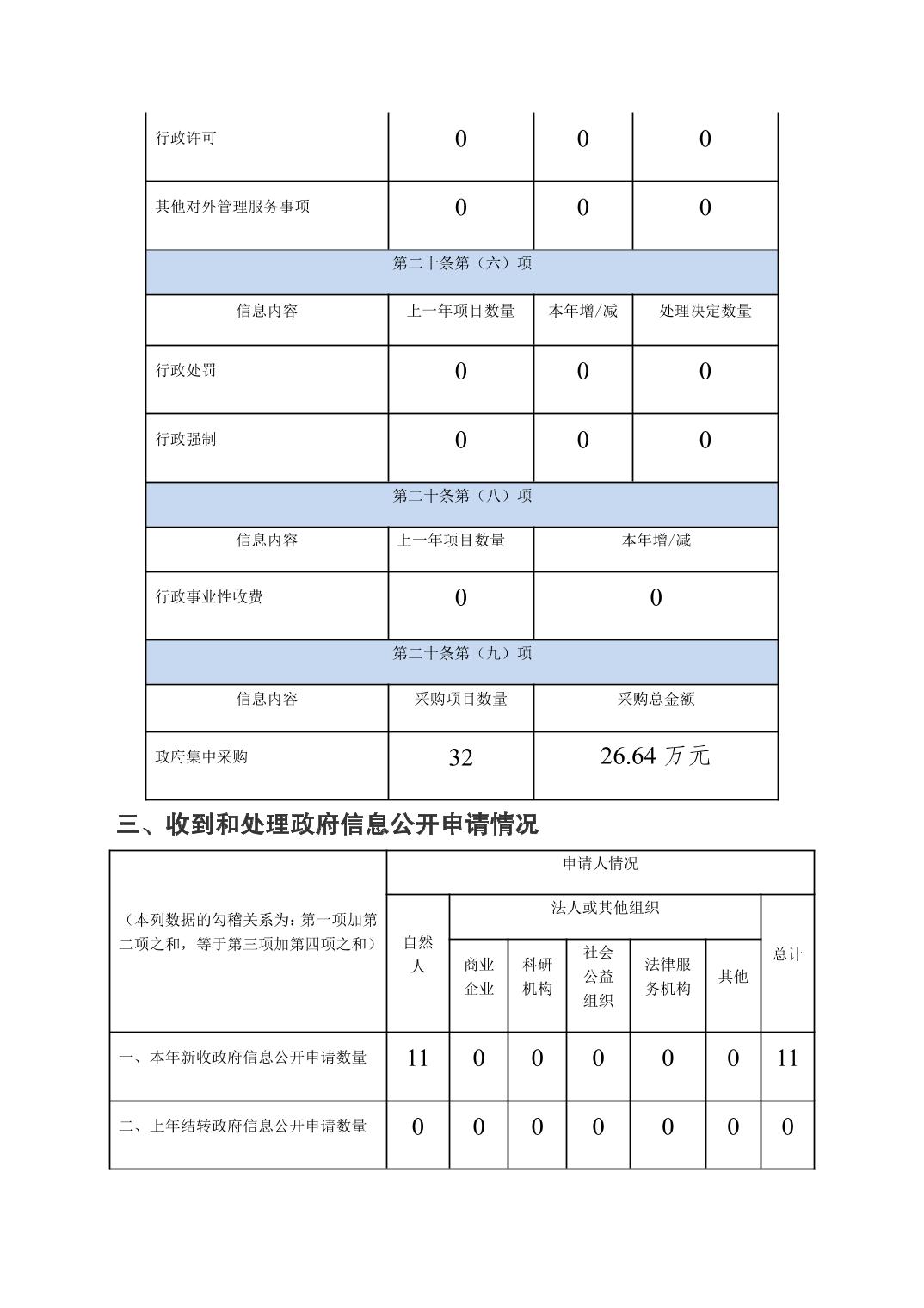 | 行政许可 | 0 | 0 | 0 |
|---|---|---|---|
| 其他对外管理服务事项 | 0 | 0 | 0 |
| 第二十条第（六）项 | | | |
| 信息内容 | 上一年项目数量 | 本年增/减 | 处理决定数量 |
| 行政处罚 | 0 | 0 | 0 |
| 行政强制 | 0 | 0 | 0 |
| 第二十条第（八）项 | | | |
| 信息内容 | 上一年项目数量 | 本年增/减 | |
| 行政事业性收费 | 0 | 0 | |
| 第二十条第（九）项 | | | |
| 信息内容 | 采购项目数量 | 采购总金额 | |
| 政府集中采购 | 32 | 26.64 万元 | |

三、收到和处理政府信息公开申请情况

| （本列数据的勾稽关系为：第一项加第二项之和，等于第三项加第四项之和） | 申请人情况 | | | | | | |
|---|---|---|---|---|---|---|---|
| | 自然人 | 法人或其他组织 | | | | | 总计 |
| | | 商业企业 | 科研机构 | 社会公益组织 | 法律服务机构 | 其他 | |
| 一、本年新收政府信息公开申请数量 | 11 | 0 | 0 | 0 | 0 | 0 | 11 |
| 二、上年结转政府信息公开申请数量 | 0 | 0 | 0 | 0 | 0 | 0 | 0 |